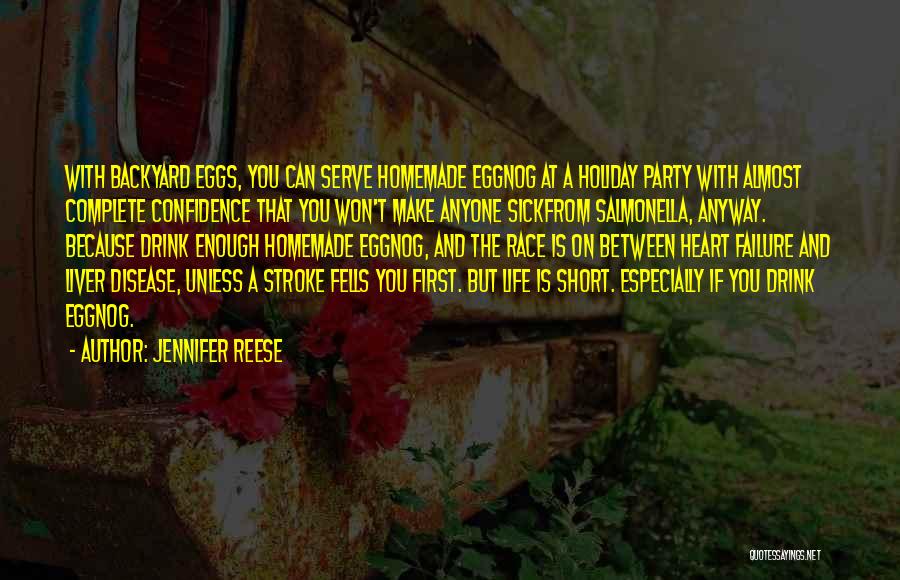 WITH BACKYARD EGGS, YOU CAN SERVE HOMEMADE EGGNOG AT A HOLIDAY PARTY WITH ALMOST COMPLETE CONFIDENCE THAT YOU WON'T MAKE ANYONE SICKFROM SALMONELLA, ANYWAY. BECAUSE DRINK ENOUGH HOMEMADE EGGNOG, AND THE RACE IS ON BETWEEN HEART FAILURE AND LIVER DISEASE, UNLESS A STROKE FELLS YOU FIRST. BUT LIFE IS SHORT. ESPECIALLY IF YOU DRINK EGGNOG.

- AUTHOR: JENNIFER REESE

QUOTESSAYINGS.NET